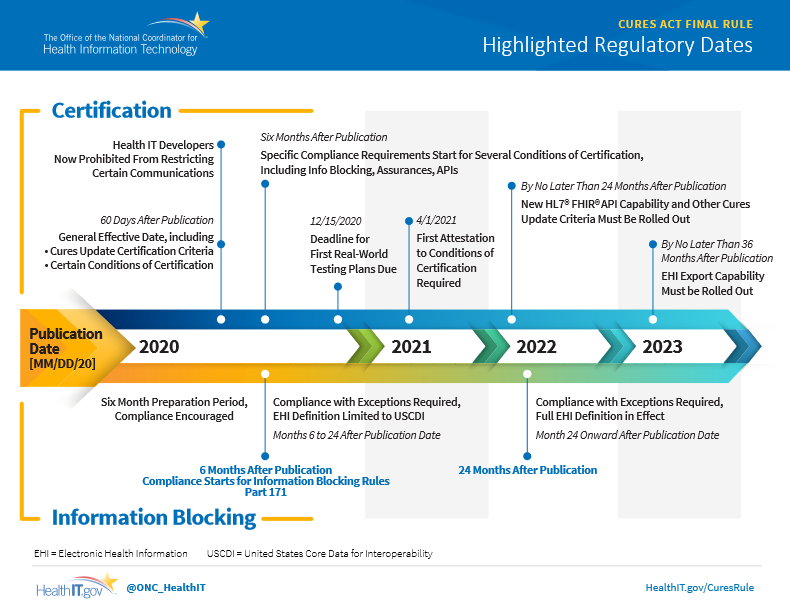 The Office of the National Coordinator for Health Information Technology

CURES ACT FINAL RULE
Highlighted Regulatory Dates

Certification

Health IT Developers Now Prohibited From Restricting Certain Communications

60 Days After Publication
General Effective Date, including
• Cures Update Certification Criteria
• Certain Conditions of Certification

Six Months After Publication
Specific Compliance Requirements Start for Several Conditions of Certification, Including Info Blocking, Assurances, APIs

12/15/2020
Deadline for First Real-World Testing Plans Due

4/1/2021
First Attestation to Conditions of Certification Required

By No Later Than 24 Months After Publication
New HL7® FHIR® API Capability and Other Cures Update Criteria Must Be Rolled Out

By No Later Than 36 Months After Publication
EHI Export Capability Must be Rolled Out

Publication Date [MM/DD/20]

2020

2021

2022

2023

Six Month Preparation Period, Compliance Encouraged

Compliance with Exceptions Required, EHI Definition Limited to USCDI
Months 6 to 24 After Publication Date

6 Months After Publication
Compliance Starts for Information Blocking Rules
Part 171

Compliance with Exceptions Required, Full EHI Definition in Effect
Month 24 Onward After Publication Date

24 Months After Publication

Information Blocking

EHI = Electronic Health Information USCDI = United States Core Data for Interoperability

HealthIT.gov @ONC_HealthIT HealthIT.gov/CuresRule